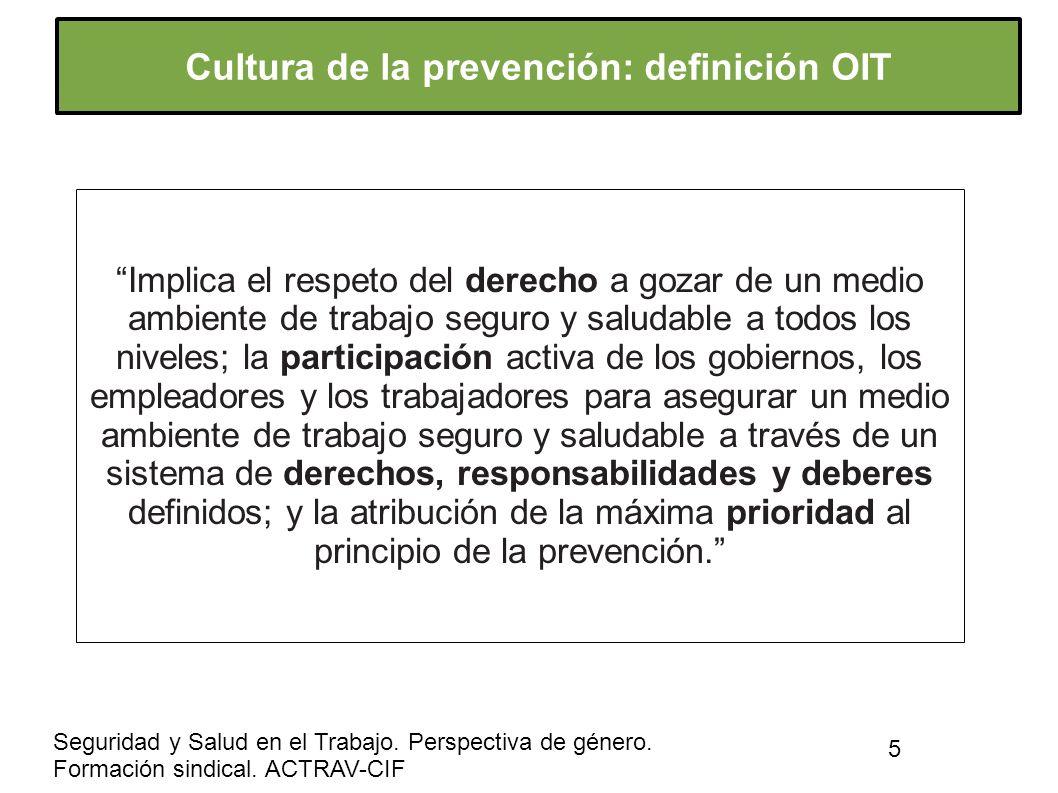 Cultura de la prevención: definición OIT

“Implica el respeto del derecho a gozar de un medio ambiente de trabajo seguro y saludable a todos los niveles; la participación activa de los gobiernos, los empleadores y los trabajadores para asegurar un medio ambiente de trabajo seguro y saludable a través de un sistema de derechos, responsabilidades y deberes definidos; y la atribución de la máxima prioridad al principio de la prevención.”

Seguridad y Salud en el Trabajo. Perspectiva de género. Formación sindical. ACTRAV-CIF

5